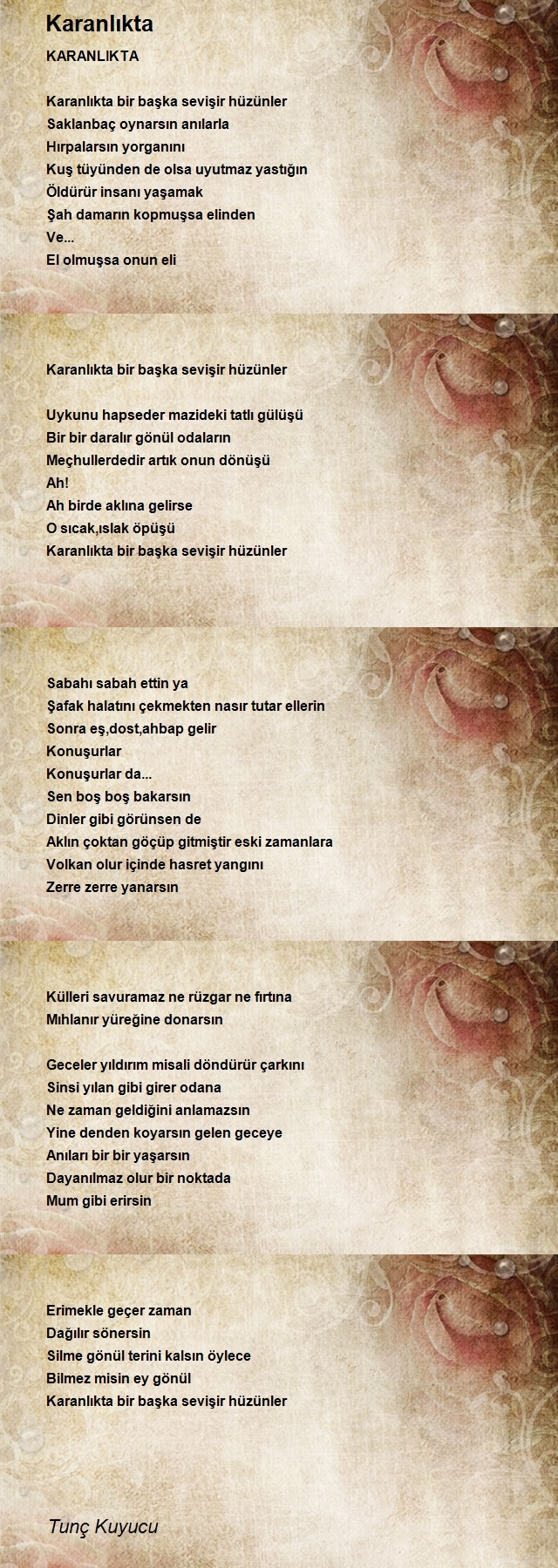 Karanlıkta

KARANLIKTA

Karanlıkta bir başka sevişir hüzünler
Saklanbaç oynarsın anılarla
Hırpalarsın yorganını
Kuş tüyünden de olsa uyutmaz yastığın
Öldürür insanı yaşamak
Şah damarın kopmuşsa elinden
Ve...
El olmuşsa onun eli

Karanlıkta bir başka sevişir hüzünler

Uykunu hapseder mazideki tatlı gülüşü
Bir bir daralır gönül odaların
Meçhullerdedir artık onun dönüşü
Ah!
Ah birde aklına gelirse
O sıcak,ıslak öpüşü
Karanlıkta bir başka sevişir hüzünler

Sabahı sabah ettin ya
Şafak halatını çekmekten nasır tutar ellerin
Sonra eş,dost,ahbap gelir
Konuşurlar
Konuşurlar da...
Sen boş boş bakarsın
Dinler gibi görünsen de
Aklın çoktan göçüp gitmiştir eski zamanlara
Volkan olur içinde hasret yangını
Zerre zerre yanarsın

Külleri savuramaz ne rüzgar ne fırtına
Mıhlanır yüreğine donarsın

Geceler yıldırım misali döndürür çarkını
Sinsi yılan gibi girer odana
Ne zaman geldiğini anlamazsın
Yine denden koyarsın gelen geceye
Anıları bir bir yaşarsın
Dayanılmaz olur bir noktada
Mum gibi erirsin

Erimekle geçer zaman
Dağılır sönersin
Silme gönül terini kalsın öylece
Bilmez misin ey gönül
Karanlıkta bir başka sevişir hüzünler

Tunç Kuyucu